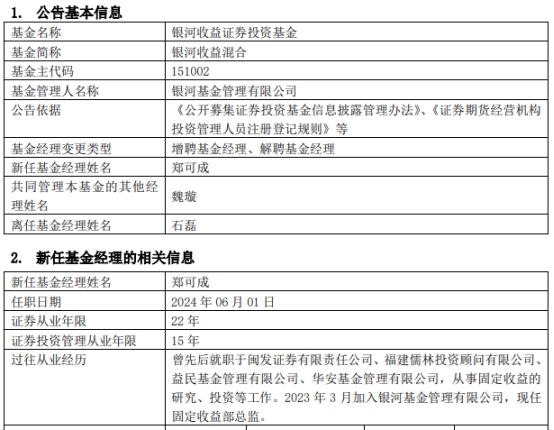 1. 公告基本信息

| 基金名称 | 银河收益证券投资基金 |
|---|---|
| 基金简称 | 银河收益混合 |
| 基金主代码 | 151002 |
| 基金管理人名称 | 银河基金管理有限公司 |
| 公告依据 | 《公开募集证券投资基金信息披露管理办法》、《证券期货经营机构投资管理人员注册登记规则》等 |
| 基金经理变更类型 | 增聘基金经理、解聘基金经理 |
| 新任基金经理姓名 | 郑可成 |
| 共同管理本基金的其他经理姓名 | 魏璇 |
| 离任基金经理姓名 | 石磊 |

2. 新任基金经理的相关信息

| 新任基金经理姓名 | 郑可成 |
|---|---|
| 任职日期 | 2024 年 06 月 01 日 |
| 证券从业年限 | 22 年 |
| 证券投资管理从业年限 | 15 年 |
| 过往从业经历 | 曾先后就职于闽发证券有限责任公司、福建儒林投资顾问有限公司、益民基金管理有限公司、华安基金管理有限公司，从事固定收益的研究、投资等工作。2023 年 3 月加入银河基金管理有限公司，现任固定收益部总监。 |